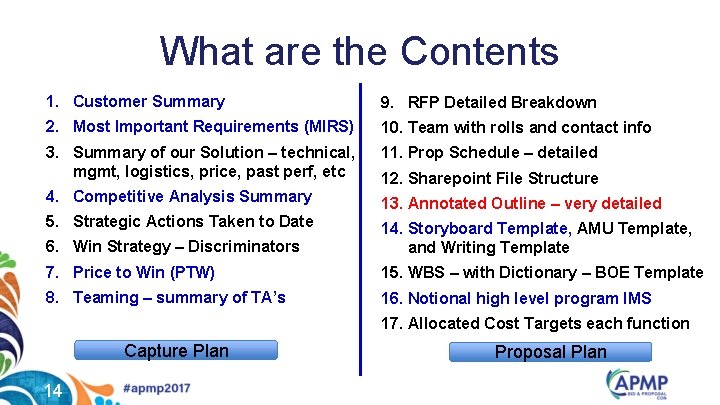 What are the Contents

1. Customer Summary
2. Most Important Requirements (MIRS)
3. Summary of our Solution – technical, mgmt, logistics, price, past perf, etc
4. Competitive Analysis Summary
5. Strategic Actions Taken to Date
6. Win Strategy – Discriminators
7. Price to Win (PTW)
8. Teaming – summary of TA's

Capture Plan

9. RFP Detailed Breakdown
10. Team with rolls and contact info
11. Prop Schedule – detailed
12. Sharepoint File Structure
13. Annotated Outline – very detailed
14. Storyboard Template, AMU Template, and Writing Template
15. WBS – with Dictionary – BOE Template
16. Notional high level program IMS
17. Allocated Cost Targets each function

Proposal Plan

14

#apmp2017

APMP BID & PROPOSAL CON